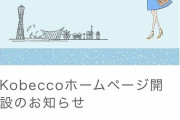 Kobeccoホームページ開設のお知らせ